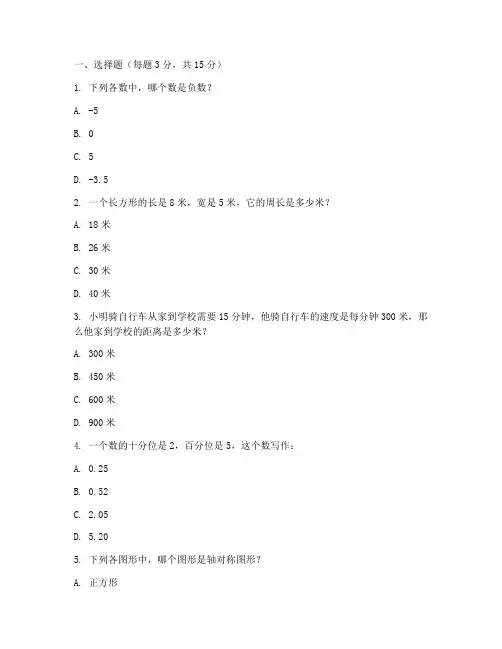 一、选择题（每题 3 分，共 15 分）

1. 下列各数中，哪个数是负数？

A. -5

B. 0

C. 5

D. -3.5

2. 一个长方形的长是 8 米，宽是 5 米，它的周长是多少米？

A. 18 米

B. 26 米

C. 30 米

D. 40 米

3. 小明骑自行车从家到学校需要 15 分钟，他骑自行车的速度是每分钟 300 米，那么他家到学校的距离是多少米？

A. 300 米

B. 450 米

C. 600 米

D. 900 米

4. 一个数的十分位是 2，百分位是 5，这个数写作：

A. 0.25

B. 0.52

C. 2.05

D. 5.20

5. 下列各图形中，哪个图形是轴对称图形？

A. 正方形